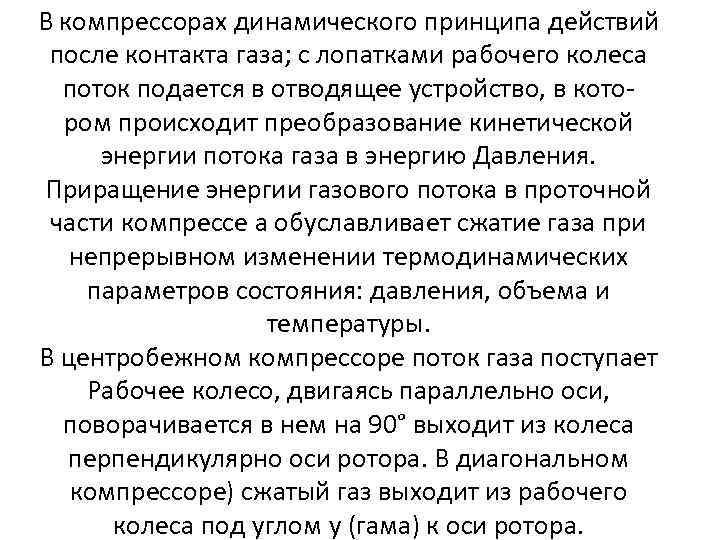 В компрессорах динамического принципа действий после контакта газа; с лопатками рабочего колеса поток подается в отводящее устройство, в котором происходит преобразование кинетической энергии потока газа в энергию Давления. Приращение энергии газового потока в проточной части компрессе а обуславливает сжатие газа при непрерывном изменении термодинамических параметров состояния: давления, объема и температуры.
В центробежном компрессоре поток газа поступает Рабочее колесо, двигаясь параллельно оси, поворачивается в нем на 90° выходит из колеса перпендикулярно оси ротора. В диагональном компрессоре) сжатый газ выходит из рабочего колеса под углом у (гама) к оси ротора.